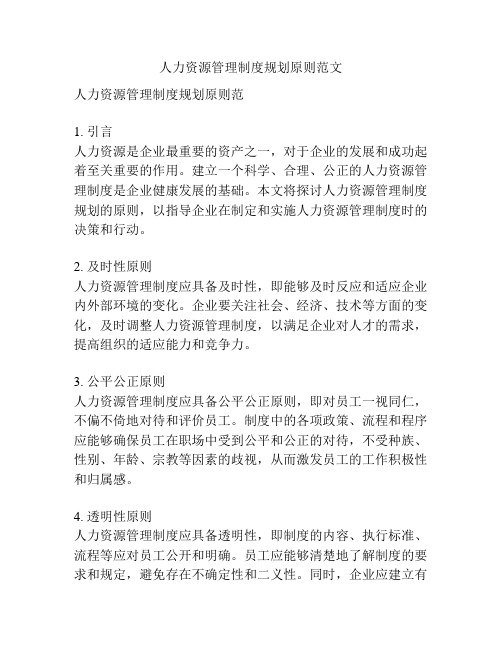 人力资源管理制度规划原则范文

人力资源管理制度规划原则范

1. 引言
人力资源是企业最重要的资产之一，对于企业的发展和成功起着至关重要的作用。建立一个科学、合理、公正的人力资源管理制度是企业健康发展的基础。本文将探讨人力资源管理制度规划的原则，以指导企业在制定和实施人力资源管理制度时的决策和行动。

2. 及时性原则
人力资源管理制度应具备及时性，即能够及时反应和适应企业内外部环境的变化。企业要关注社会、经济、技术等方面的变化，及时调整人力资源管理制度，以满足企业对人才的需求，提高组织的适应能力和竞争力。

3. 公平公正原则
人力资源管理制度应具备公平公正原则，即对员工一视同仁，不偏不倚地对待和评价员工。制度中的各项政策、流程和程序应能够确保员工在职场中受到公平和公正的对待，不受种族、性别、年龄、宗教等因素的歧视，从而激发员工的工作积极性和归属感。

4. 透明性原则
人力资源管理制度应具备透明性，即制度的内容、执行标准、流程等应对员工公开和明确。员工应能够清楚地了解制度的要求和规定，避免存在不确定性和二义性。同时，企业应建立有